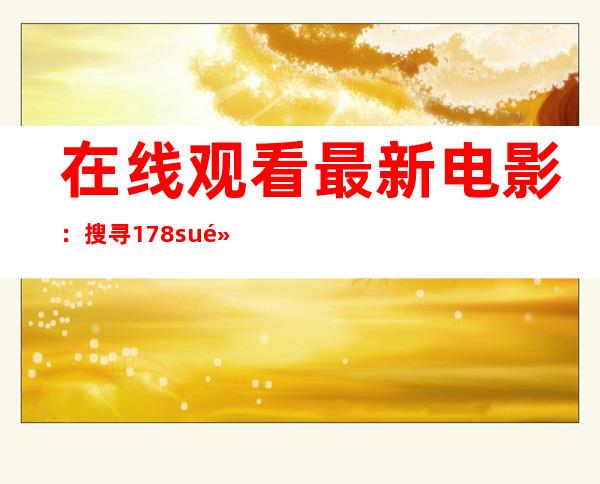 在线观看最新电影：搜寻178sué»